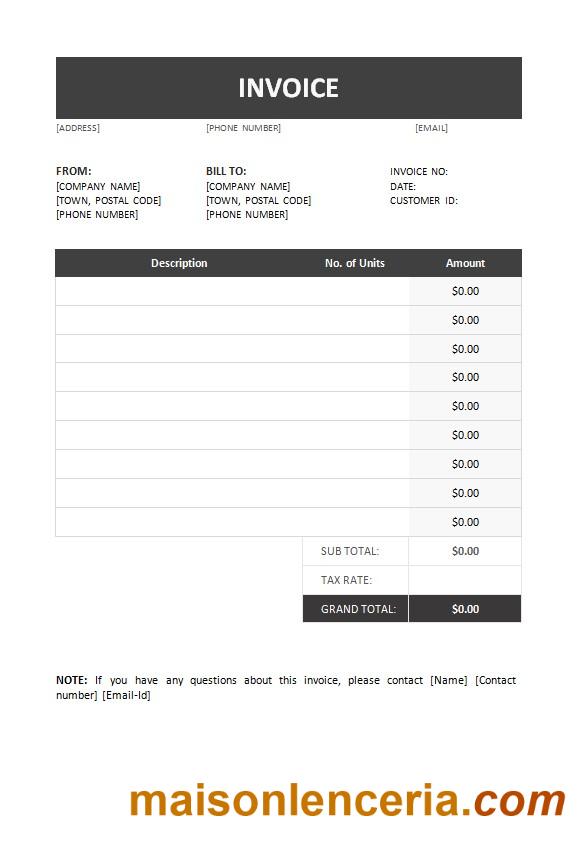 INVOICE

[ADDRESS] [PHONE NUMBER] [EMAIL]

FROM:
[COMPANY NAME]
[TOWN, POSTAL CODE]
[PHONE NUMBER]

BILL TO:
[COMPANY NAME]
[TOWN, POSTAL CODE]
[PHONE NUMBER]

INVOICE NO:
DATE:
CUSTOMER ID:

| Description | No. of Units | Amount |
|---|---|---|
| | | $0.00 |
| | | $0.00 |
| | | $0.00 |
| | | $0.00 |
| | | $0.00 |
| | | $0.00 |
| | | $0.00 |
| | | $0.00 |
| | | $0.00 |
| | SUB TOTAL: | $0.00 |
| | TAX RATE: | |
| | GRAND TOTAL: | $0.00 |

NOTE: If you have any questions about this invoice, please contact [Name] [Contact number] [Email-Id]

maisonlenceria.com